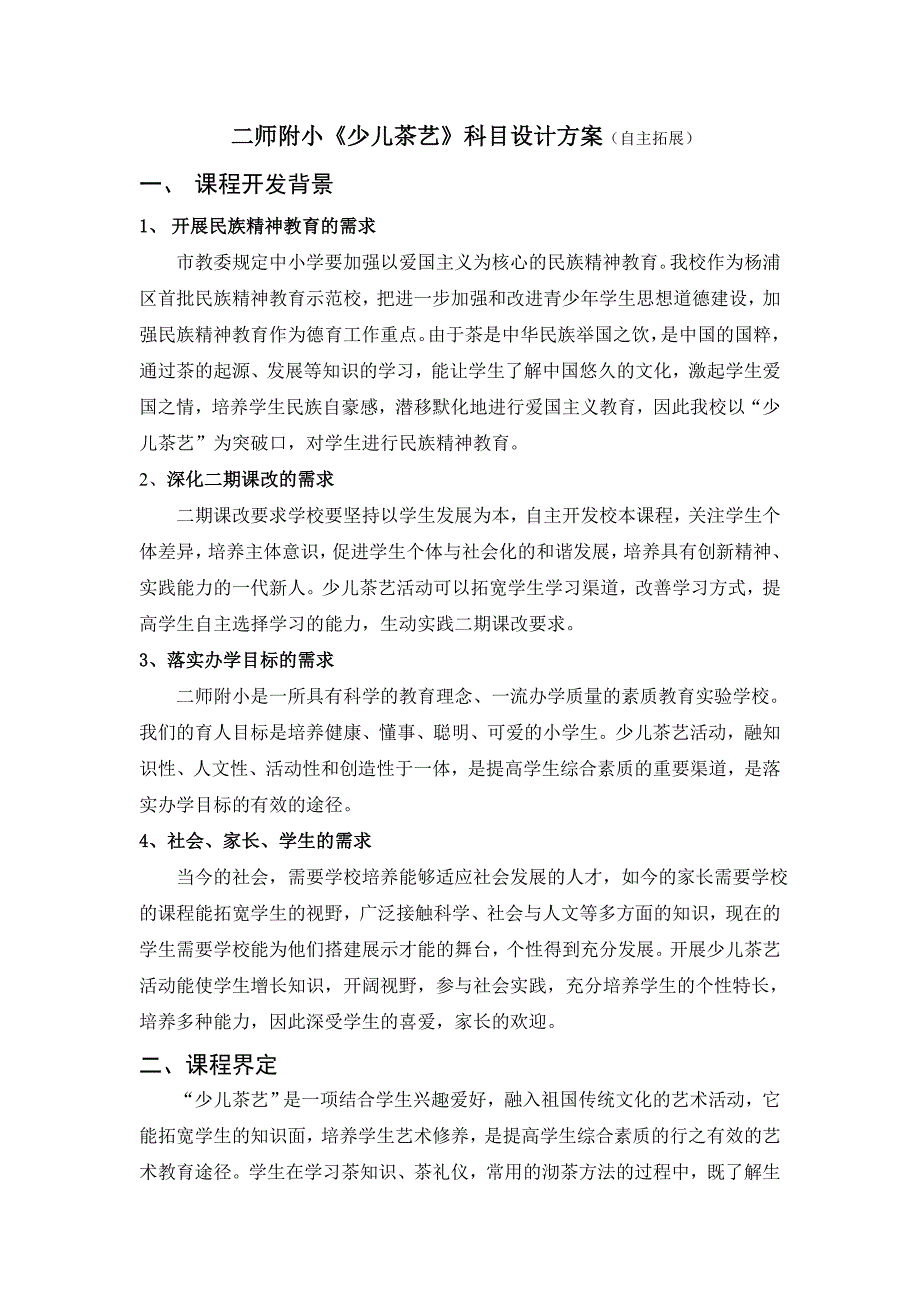 二师附小《少儿茶艺》科目设计方案（自主拓展）

一、 课程开发背景

1、 开展民族精神教育的需求

市教委规定中小学要加强以爱国主义为核心的民族精神教育。我校作为杨浦区首批民族精神教育示范校，把进一步加强和改进青少年学生思想道德建设，加强民族精神教育作为德育工作重点。由于茶是中华民族举国之饮，是中国的国粹，通过茶的起源、发展等知识的学习，能让学生了解中国悠久的文化，激起学生爱国之情，培养学生民族自豪感，潜移默化地进行爱国主义教育，因此我校以“少儿茶艺”为突破口，对学生进行民族精神教育。

2、深化二期课改的需求

二期课改要求学校要坚持以学生发展为本，自主开发校本课程，关注学生个体差异，培养主体意识，促进学生个体与社会化的和谐发展，培养具有创新精神、实践能力的一代新人。少儿茶艺活动可以拓宽学生学习渠道，改善学习方式，提高学生自主选择学习的能力，生动实践二期课改要求。

3、落实办学目标的需求

二师附小是一所具有科学的教育理念、一流办学质量的素质教育实验学校。我们的育人目标是培养健康、懂事、聪明、可爱的小学生。少儿茶艺活动，融知识性、人文性、活动性和创造性于一体，是提高学生综合素质的重要渠道，是落实办学目标的有效的途径。

4、社会、家长、学生的需求

当今的社会，需要学校培养能够适应社会发展的人才，如今的家长需要学校的课程能拓宽学生的视野，广泛接触科学、社会与人文等多方面的知识，现在的学生需要学校能为他们搭建展示才能的舞台，个性得到充分发展。开展少儿茶艺活动能使学生增长知识，开阔视野，参与社会实践，充分培养学生的个性特长，培养多种能力，因此深受学生的喜爱，家长的欢迎。

二、课程界定

“少儿茶艺”是一项结合学生兴趣爱好，融入祖国传统文化的艺术活动，它能拓宽学生的知识面，培养学生艺术修养，是提高学生综合素质的行之有效的艺术教育途径。学生在学习茶知识、茶礼仪，常用的沏茶方法的过程中，既了解生